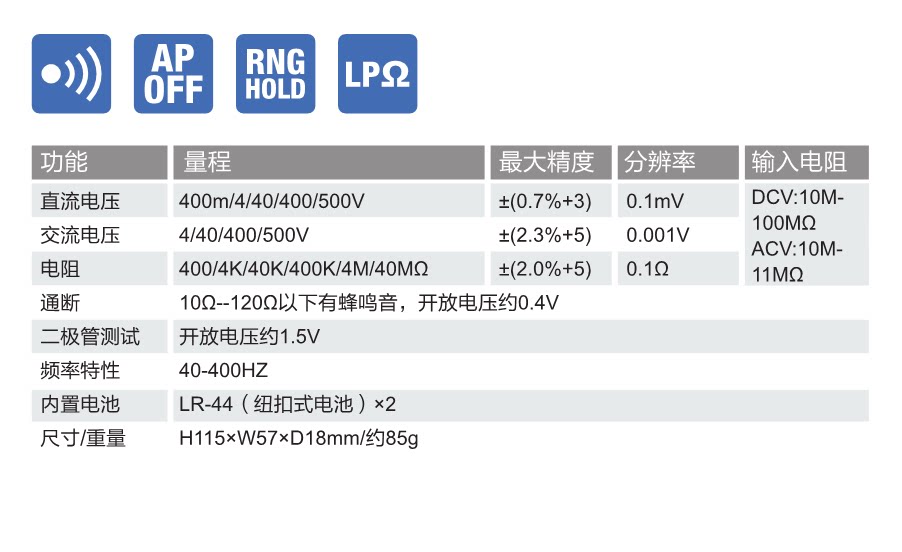 AP
OFF

RNG
HOLD

LPΩ

| 功能 | 量程 | 最大精度 | 分辨率 | 输入电阻 |
|---|---|---|---|---|
| 直流电压 | 400m/4/40/400/500V | ±(0.7%+3) | 0.1mV | DCV:10M-100MΩ ACV:10M-11MΩ |
| 交流电压 | 4/40/400/500V | ±(2.3%+5) | 0.001V | |
| 电阻 | 400/4K/40K/400K/4M/40MΩ | ±(2.0%+5) | 0.1Ω | |
| 通断 | 10Ω--120Ω以下有蜂鸣音，开放电压约0.4V | | | |
| 二极管测试 | 开放电压约1.5V | | | |
| 频率特性 | 40-400HZ | | | |
| 内置电池 | LR-44（纽扣式电池）×2 | | | |
| 尺寸/重量 | H115×W57×D18mm/约85g | | | |